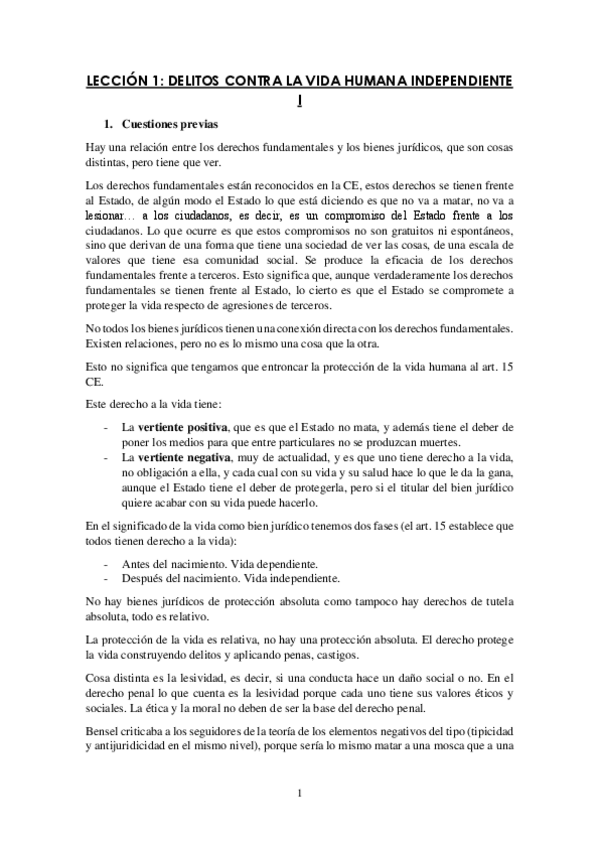 LECCIÓN 1: DELITOS CONTRA LA VIDA HUMANA INDEPENDIENTE I

1. Cuestiones previas

Hay una relación entre los derechos fundamentales y los bienes jurídicos, que son cosas distintas, pero tiene que ver.

Los derechos fundamentales están reconocidos en la CE, estos derechos se tienen frente al Estado, de algún modo el Estado lo que está diciendo es que no va a matar, no va a lesionar… a los ciudadanos, es decir, es un compromiso del Estado frente a los ciudadanos. Lo que ocurre es que estos compromisos no son gratuitos ni espontáneos, sino que derivan de una forma que tiene una sociedad de ver las cosas, de una escala de valores que tiene esa comunidad social. Se produce la eficacia de los derechos fundamentales frente a terceros. Esto significa que, aunque verdaderamente los derechos fundamentales se tienen frente al Estado, lo cierto es que el Estado se compromete a proteger la vida respecto de agresiones de terceros.

No todos los bienes jurídicos tienen una conexión directa con los derechos fundamentales. Existen relaciones, pero no es lo mismo una cosa que la otra.

Esto no significa que tengamos que entroncar la protección de la vida humana al art. 15 CE.

Este derecho a la vida tiene:

- La vertiente positiva, que es que el Estado no mata, y además tiene el deber de poner los medios para que entre particulares no se produzcan muertes.
- La vertiente negativa, muy de actualidad, y es que uno tiene derecho a la vida, no obligación a ella, y cada cual con su vida y su salud hace lo que le da la gana, aunque el Estado tiene el deber de protegerla, pero si el titular del bien jurídico quiere acabar con su vida puede hacerlo.

En el significado de la vida como bien jurídico tenemos dos fases (el art. 15 establece que todos tienen derecho a la vida):

- Antes del nacimiento. Vida dependiente.
- Después del nacimiento. Vida independiente.

No hay bienes jurídicos de protección absoluta como tampoco hay derechos de tutela absoluta, todo es relativo.

La protección de la vida es relativa, no hay una protección absoluta. El derecho protege la vida construyendo delitos y aplicando penas, castigos.

Cosa distinta es la lesividad, es decir, si una conducta hace un daño social o no. En el derecho penal lo que cuenta es la lesividad porque cada uno tiene sus valores éticos y sociales. La ética y la moral no deben de ser la base del derecho penal.

Bensel criticaba a los seguidores de la teoría de los elementos negativos del tipo (tipicidad y antijuridicidad en el mismo nivel), porque sería lo mismo matar a una mosca que a una

1